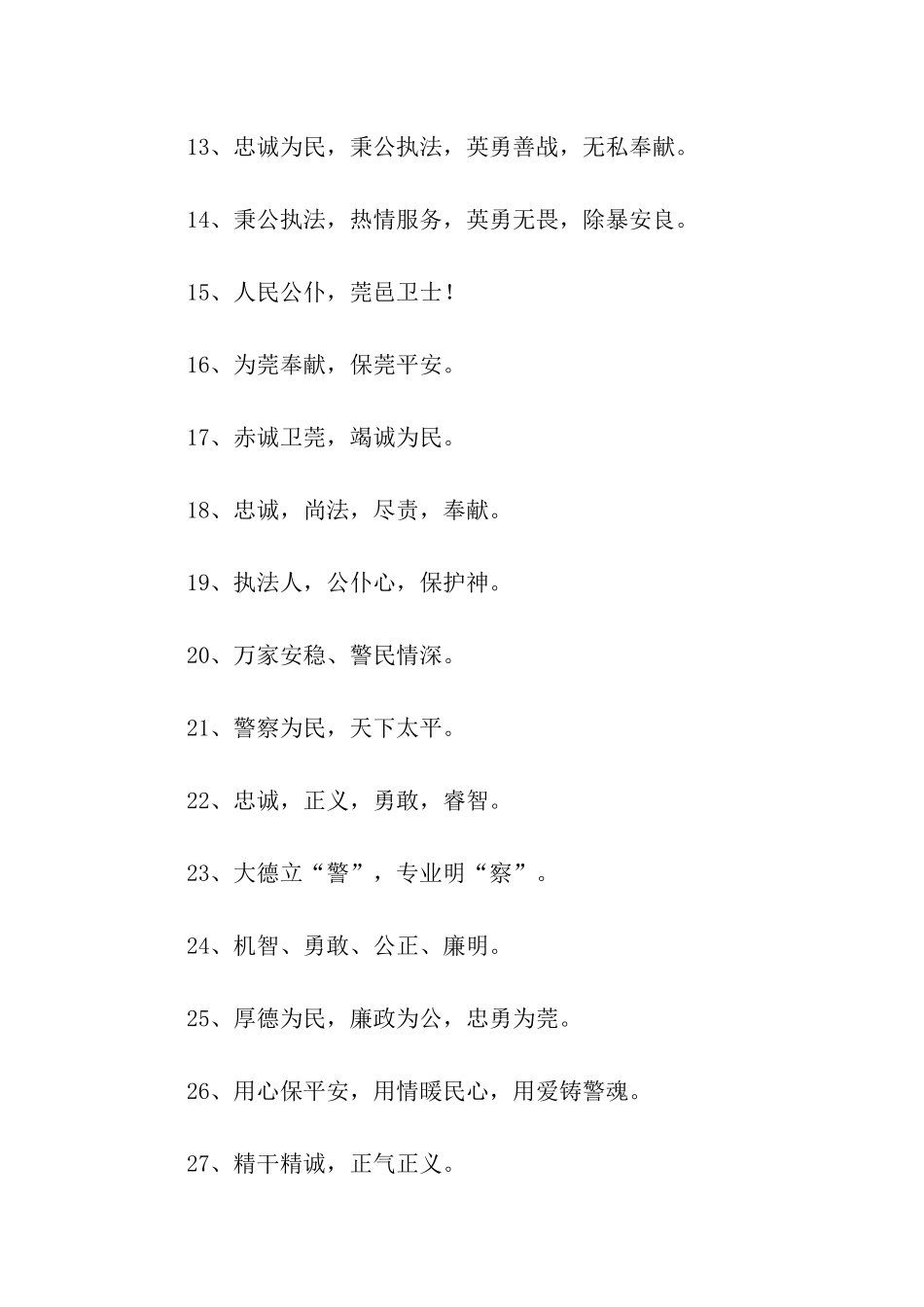 13、忠诚为民，秉公执法，英勇善战，无私奉献。

14、秉公执法，热情服务，英勇无畏，除暴安良。

15、人民公仆，莞邑卫士！

16、为莞奉献，保莞平安。

17、赤诚卫莞，竭诚为民。

18、忠诚，尚法，尽责，奉献。

19、执法人，公仆心，保护神。

20、万家安稳、警民情深。

21、警察为民，天下太平。

22、忠诚，正义，勇敢，睿智。

23、大德立“警”，专业明“察”。

24、机智、勇敢、公正、廉明。

25、厚德为民，廉政为公，忠勇为莞。

26、用心保平安，用情暖民心，用爱铸警魂。

27、精干精诚，正气正义。